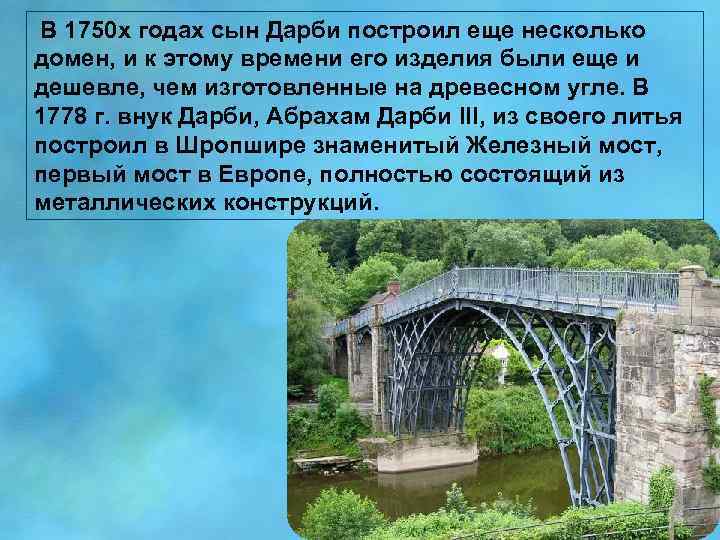 В 1750х годах сын Дарби построил еще несколько домен, и к этому времени его изделия были еще и дешевле, чем изготовленные на древесном угле. В 1778 г. внук Дарби, Абрахам Дарби III, из своего литья построил в Шропшире знаменитый Железный мост, первый мост в Европе, полностью состоящий из металлических конструкций.